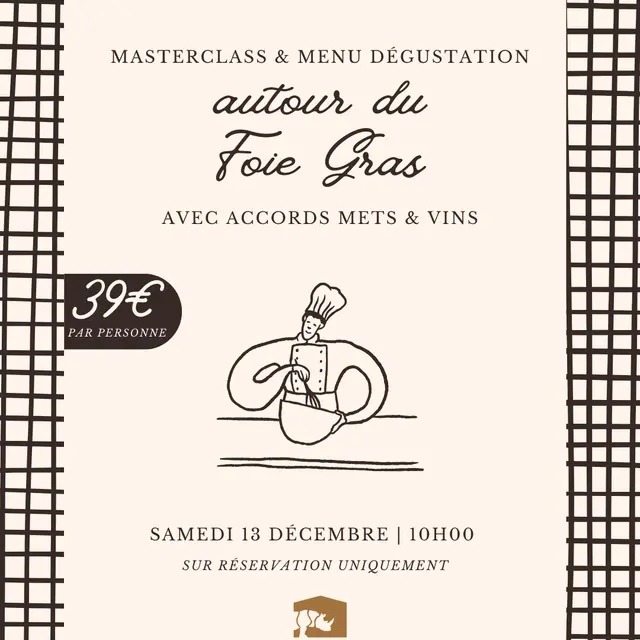 MASTERCLASS & MENU DÉGUSTATION

autour du
Foie Gras

AVEC ACCORDS METS & VINS

39€
PAR PERSONNE

SAMEDI 13 DÉCEMBRE | 10H00

SUR RÉSERVATION UNIQUEMENT